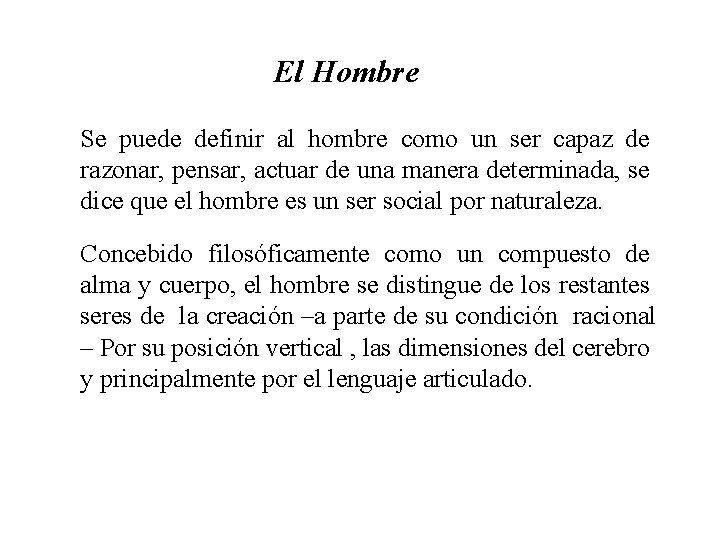 El Hombre

Se puede definir al hombre como un ser capaz de razonar, pensar, actuar de una manera determinada, se dice que el hombre es un ser social por naturaleza.

Concebido filosóficamente como un compuesto de alma y cuerpo, el hombre se distingue de los restantes seres de la creación –a parte de su condición racional – Por su posición vertical , las dimensiones del cerebro y principalmente por el lenguaje articulado.